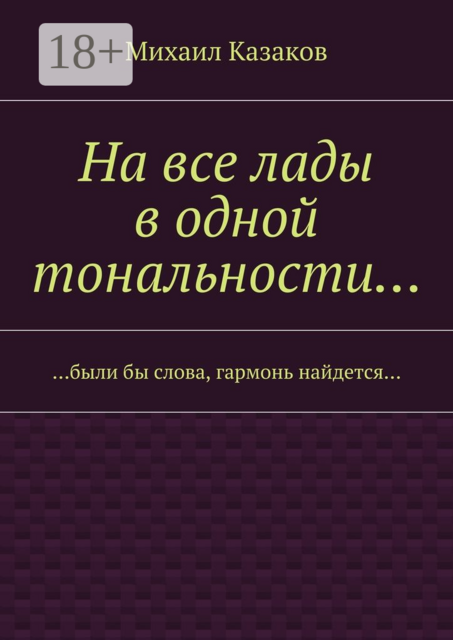 18+

Михаил Казаков

На все лады в одной тональности…

…были бы слова, гармонь найдется…